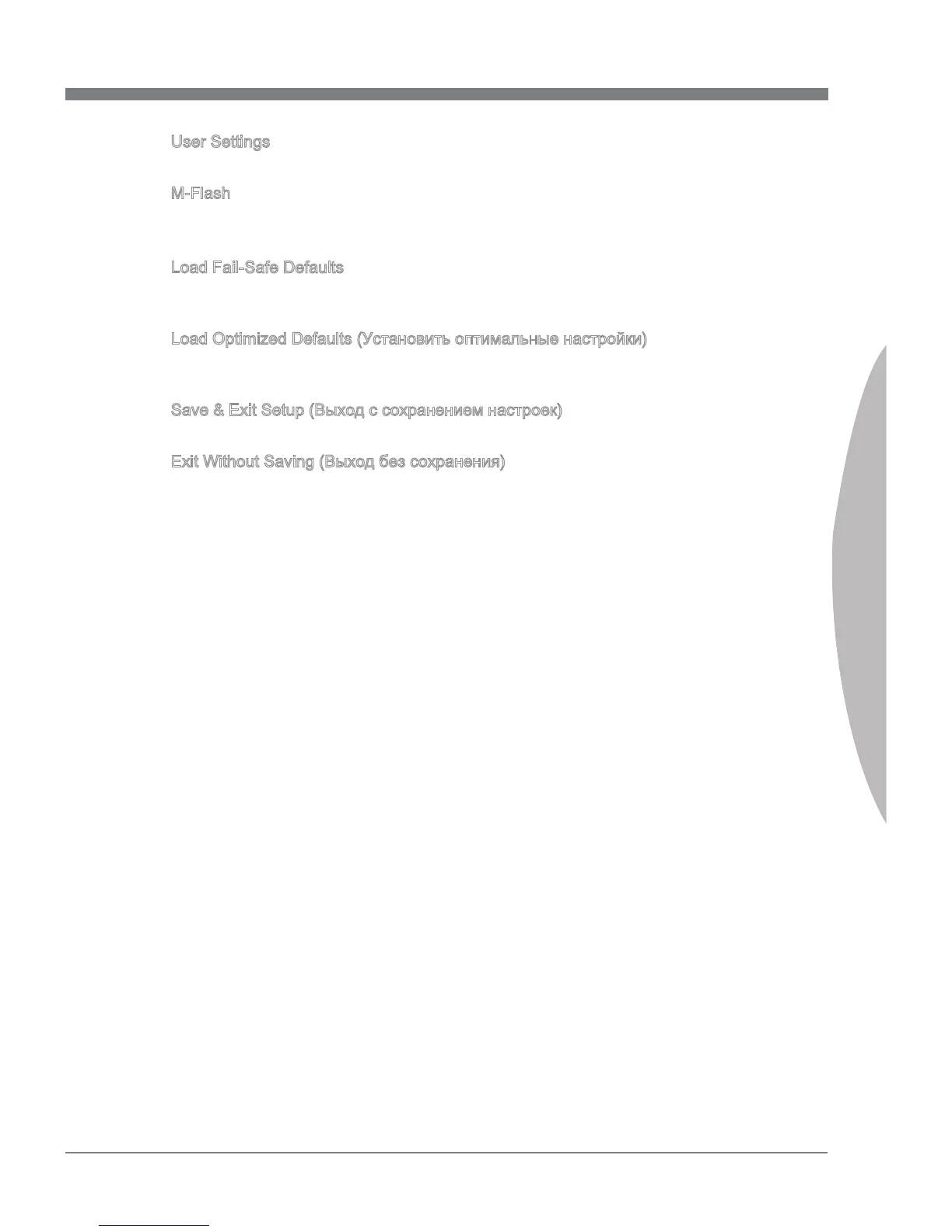 User Settings

M-Flash

Load Fail-Safe Defaults

Load Optimized Defaults (Установить оптимальные настройки)

Save & Exit Setup (Выход с сохранением настроек)

Exit Without Saving (Выход без сохранения)